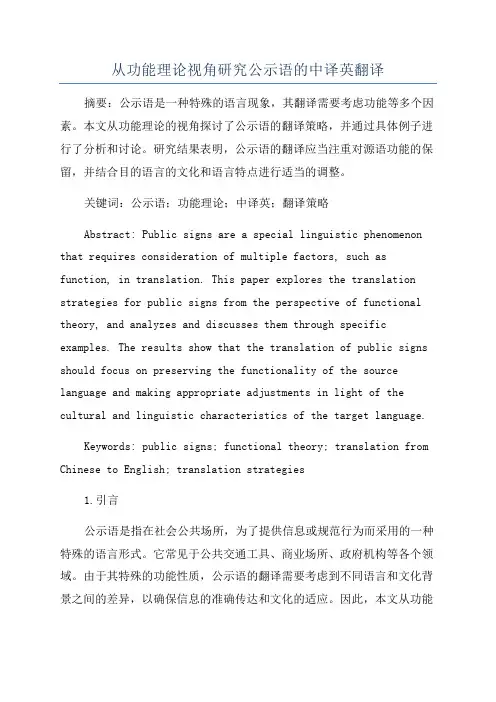 从功能理论视角研究公示语的中译英翻译

摘要：公示语是一种特殊的语言现象，其翻译需要考虑功能等多个因素。本文从功能理论的视角探讨了公示语的翻译策略，并通过具体例子进行了分析和讨论。研究结果表明，公示语的翻译应当注重对源语功能的保留，并结合目的语言的文化和语言特点进行适当的调整。

关键词：公示语；功能理论；中译英；翻译策略

Abstract: Public signs are a special linguistic phenomenon that requires consideration of multiple factors, such as function, in translation. This paper explores the translation strategies for public signs from the perspective of functional theory, and analyzes and discusses them through specific examples. The results show that the translation of public signs should focus on preserving the functionality of the source language and making appropriate adjustments in light of the cultural and linguistic characteristics of the target language.

Keywords: public signs; functional theory; translation from Chinese to English; translation strategies

1.引言

公示语是指在社会公共场所，为了提供信息或规范行为而采用的一种特殊的语言形式。它常见于公共交通工具、商业场所、政府机构等各个领域。由于其特殊的功能性质，公示语的翻译需要考虑到不同语言和文化背景之间的差异，以确保信息的准确传达和文化的适应。因此，本文从功能